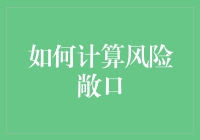 如何计算风险敞口